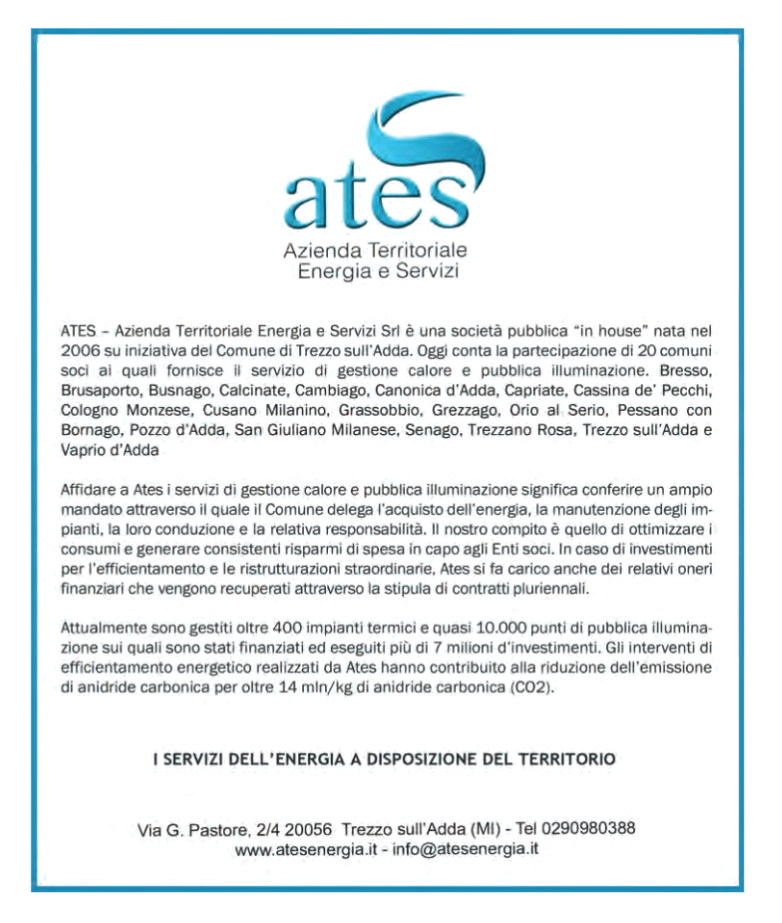 ates
Azienda Territoriale
Energia e Servizi

ATES – Azienda Territoriale Energia e Servizi Srl è una società pubblica "in house" nata nel 2006 su iniziativa del Comune di Trezzo sull'Adda. Oggi conta la partecipazione di 20 comuni soci ai quali fornisce il servizio di gestione calore e pubblica illuminazione. Bresso, Brusaporto, Busnago, Calcinate, Cambiago, Canonica d'Adda, Capriate, Cassina de' Pecchi, Cologno Monzese, Cusano Milanino, Grassobbio, Grezzago, Orio al Serio, Pessano con Bornago, Pozzo d'Adda, San Giuliano Milanese, Senago, Trezzano Rosa, Trezzo sull'Adda e Vaprio d'Adda

Affidare a Ates i servizi di gestione calore e pubblica illuminazione significa conferire un ampio mandato attraverso il quale il Comune delega l'acquisto dell'energia, la manutenzione degli impianti, la loro conduzione e la relativa responsabilità. Il nostro compito è quello di ottimizzare i consumi e generare consistenti risparmi di spesa in capo agli Enti soci. In caso di investimenti per l'efficientamento e le ristrutturazioni straordinarie, Ates si fa carico anche dei relativi oneri finanziari che vengono recuperati attraverso la stipula di contratti pluriennali.

Attualmente sono gestiti oltre 400 impianti termici e quasi 10.000 punti di pubblica illuminazione sui quali sono stati finanziati ed eseguiti più di 7 milioni d'investimenti. Gli interventi di efficientamento energetico realizzati da Ates hanno contribuito alla riduzione dell'emissione di anidride carbonica per oltre 14 mln/kg di anidride carbonica (CO2).

I SERVIZI DELL'ENERGIA A DISPOSIZIONE DEL TERRITORIO

Via G. Pastore, 2/4 20056 Trezzo sull'Adda (MI) - Tel 0290980388
www.atesenergia.it - info@atesenergia.it